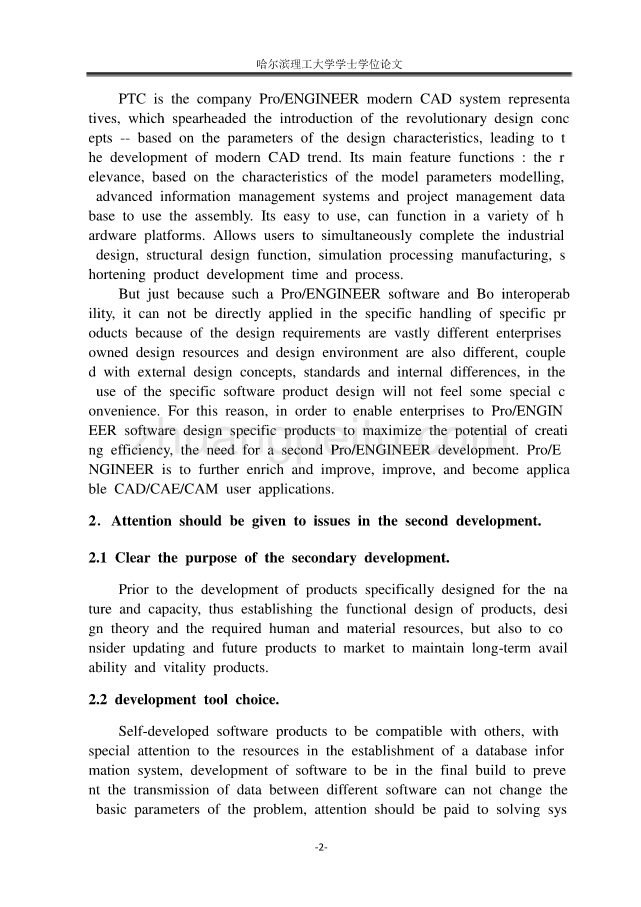 哈尔滨理工大学学士学位论文

PTC is the company Pro/ENGINEER modern CAD system representa tives, which spearheaded the introduction of the revolutionary design conc epts -- based on the parameters of the design characteristics, leading to t he development of modern CAD trend. Its main feature functions : the r elevance, based on the characteristics of the model parameters modelling, advanced information management systems and project management data base to use the assembly. Its easy to use, can function in a variety of h ardware platforms. Allows users to simultaneously complete the industrial design, structural design function, simulation processing manufacturing, s hortening product development time and process.

But just because such a Pro/ENGINEER software and Bo interoperab ility, it can not be directly applied in the specific handling of specific pr oducts because of the design requirements are vastly different enterprises owned design resources and design environment are also different, couple d with external design concepts, standards and internal differences, in the use of the specific software product design will not feel some special c onvenience. For this reason, in order to enable enterprises to Pro/ENGIN EER software design specific products to maximize the potential of creati ng efficiency, the need for a second Pro/ENGINEER development. Pro/E NGINEER is to further enrich and improve, improve, and become applica ble CAD/CAE/CAM user applications.

2. Attention should be given to issues in the second development.

2.1 Clear the purpose of the secondary development.

Prior to the development of products specifically designed for the na ture and capacity, thus establishing the functional design of products, desi gn theory and the required human and material resources, but also to co nsider updating and future products to market to maintain long-term avail ability and vitality products.

2.2 development tool choice.

Self-developed software products to be compatible with others, with special attention to the resources in the establishment of a database infor mation system, development of software to be in the final build to preve nt the transmission of data between different software can not change the basic parameters of the problem, attention should be paid to solving sys

-2-